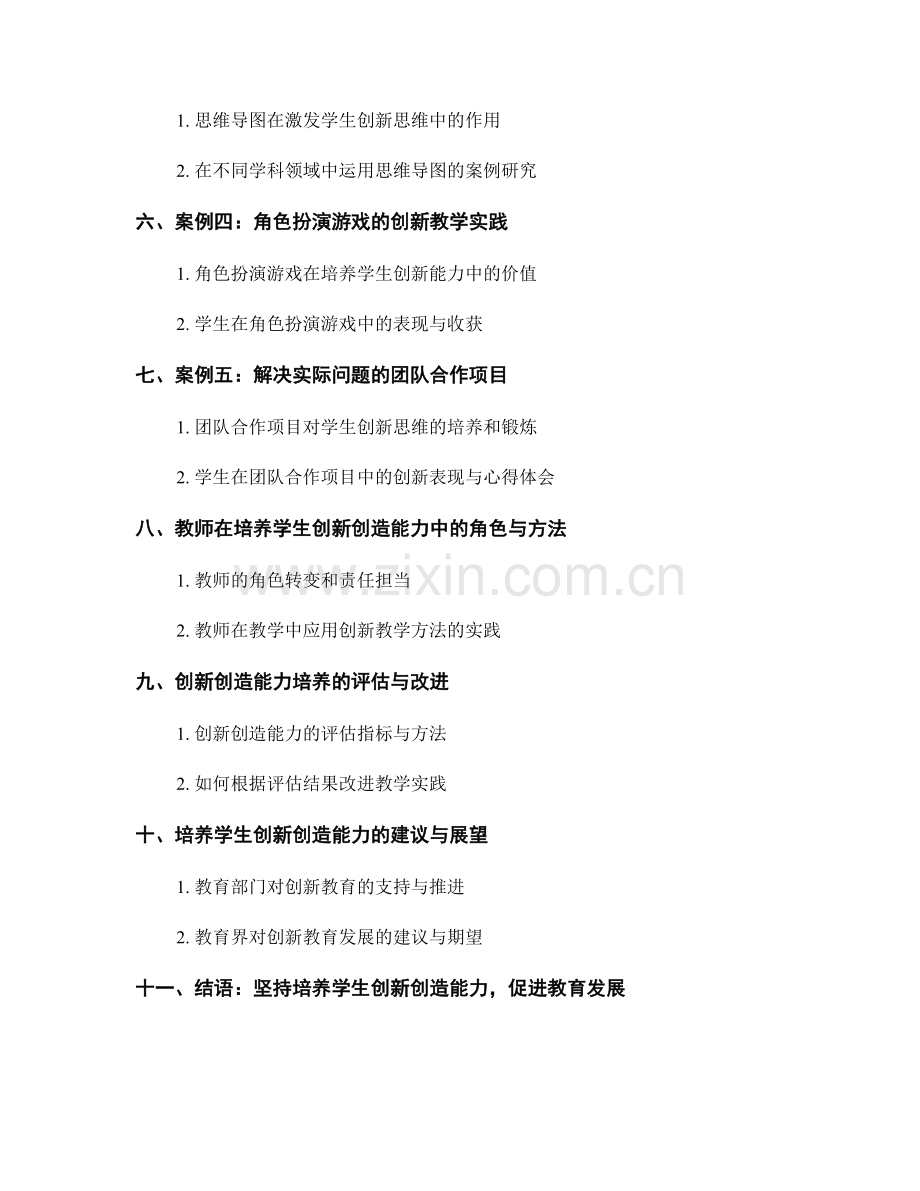 1. 思维导图在激发学生创新思维中的作用

2. 在不同学科领域中运用思维导图的案例研究

六、案例四：角色扮演游戏的创新教学实践

1. 角色扮演游戏在培养学生创新能力中的价值

2. 学生在角色扮演游戏中的表现与收获

七、案例五：解决实际问题的团队合作项目

1. 团队合作项目对学生创新思维的培养和锻炼

2. 学生在团队合作项目中的创新表现与心得体会

八、教师在培养学生创新创造能力中的角色与方法

1. 教师的角色转变和责任担当

2. 教师在教学中应用创新教学方法的实践

九、创新创造能力培养的评估与改进

1. 创新创造能力的评估指标与方法

2. 如何根据评估结果改进教学实践

十、培养学生创新创造能力的建议与展望

1. 教育部门对创新教育的支持与推进

2. 教育界对创新教育发展的建议与期望

十一、结语：坚持培养学生创新创造能力，促进教育发展

www.zixin.com.cn